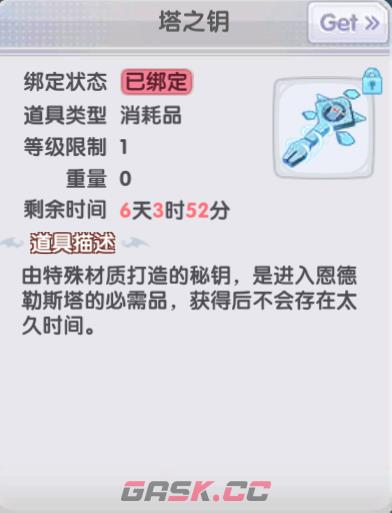 塔之钥

Get »

绑定状态 已绑定

道具类型 消耗品

等级限制 1

重量 0

剩余时间 6天3时52分

道具描述

由特殊材质打造的秘钥，是进入恩德勒斯塔的必需品，获得后不会存在太久时间。

GASK.CC